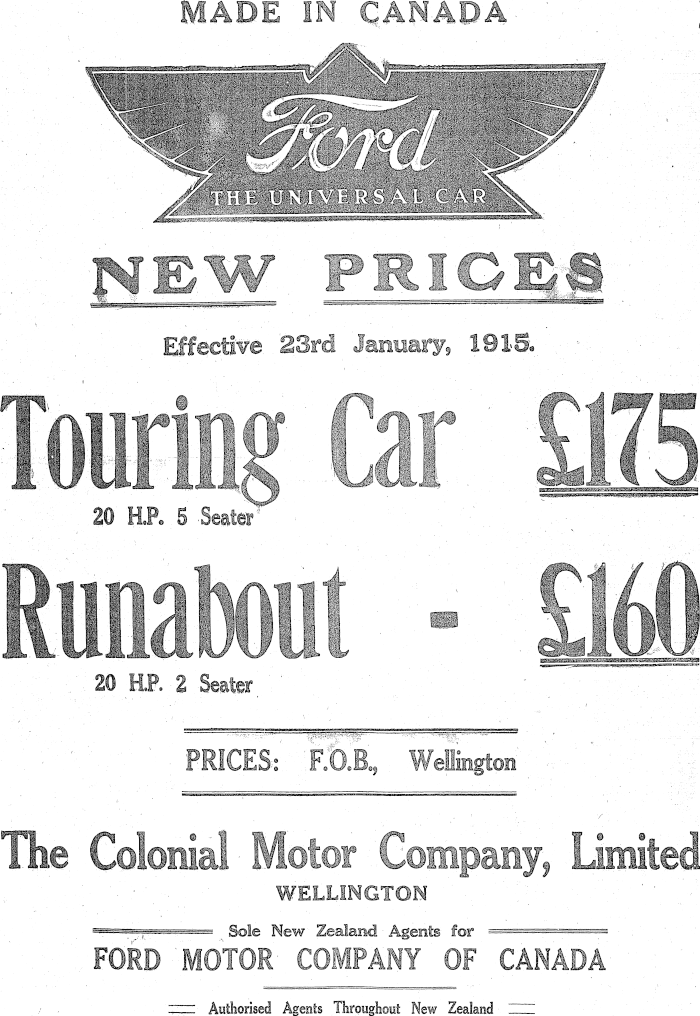 MADE IN CANADA

Ford

THE UNIVERSAL CAR

NEW PRICES

Effective 23rd January, 1915.

Touring Car £175

20 H.P. 5 Seater

Runabout - £160

20 H.P. 2 Seater

PRICES: F.O.B., Wellington

The Colonial Motor Company, Limited

WELLINGTON

Sole New Zealand Agents for

FORD MOTOR COMPANY OF CANADA

Authorised Agents Throughout New Zealand